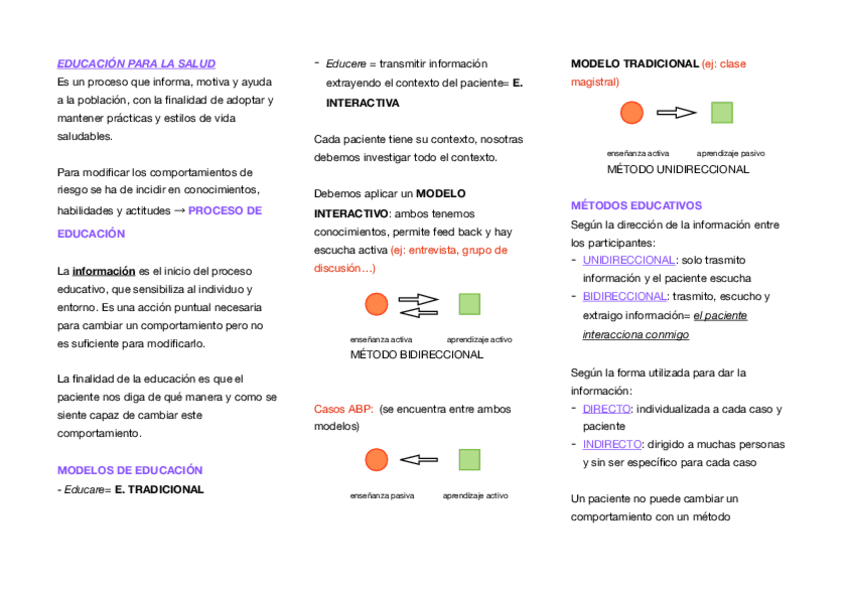 EDUCACIÓN PARA LA SALUD
Es un proceso que informa, motiva y ayuda a la población, con la finalidad de adoptar y mantener prácticas y estilos de vida saludables.

Para modificar los comportamientos de riesgo se ha de incidir en conocimientos, habilidades y actitudes → PROCESO DE EDUCACIÓN

La información es el inicio del proceso educativo, que sensibiliza al individuo y entorno. Es una acción puntual necesaria para cambiar un comportamiento pero no es suficiente para modificarlo.

La finalidad de la educación es que el paciente nos diga de qué manera y como se siente capaz de cambiar este comportamiento.

MODELOS DE EDUCACIÓN
- Educare= E. TRADICIONAL

- Educere = transmitir información extrayendo el contexto del paciente= E. INTERACTIVA

Cada paciente tiene su contexto, nosotras debemos investigar todo el contexto.

Debemos aplicar un MODELO INTERACTIVO: ambos tenemos conocimientos, permite feed back y hay escucha activa (ej: entrevista, grupo de discusión…)

enseñanza activa aprendizaje activo
MÉTODO BIDIRECCIONAL

Casos ABP: (se encuentra entre ambos modelos)

enseñanza pasiva aprendizaje activo

MODELO TRADICIONAL (ej: clase magistral)

enseñanza activa aprendizaje pasivo
MÉTODO UNIDIRECCIONAL

MÉTODOS EDUCATIVOS
Según la dirección de la información entre los participantes:
- UNIDIRECCIONAL: solo trasmito información y el paciente escucha
- BIDIRECCIONAL: trasmito, escucho y extraigo información= el paciente interacciona conmigo

Según la forma utilizada para dar la información:
- DIRECTO: individualizada a cada caso y paciente
- INDIRECTO: dirigido a muchas personas y sin ser específico para cada caso

Un paciente no puede cambiar un comportamiento con un método